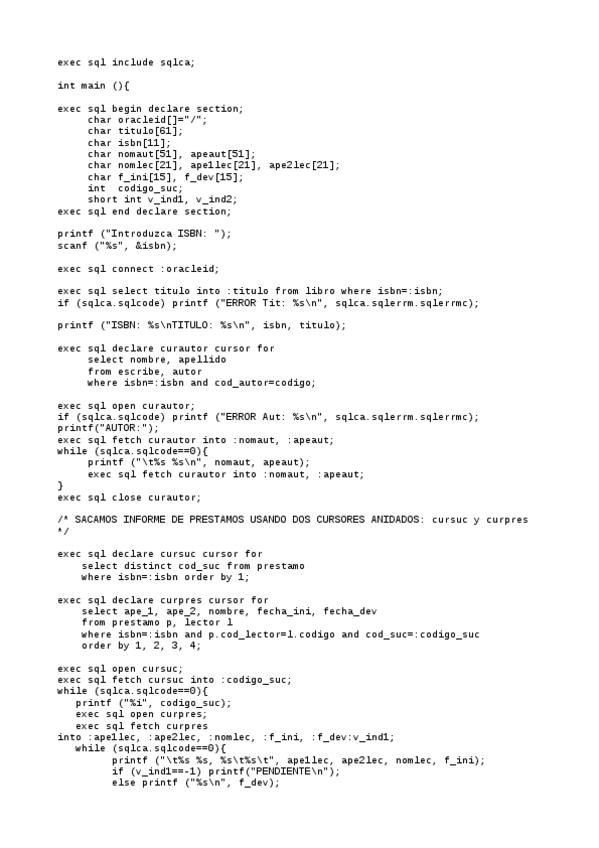 exec sql include sqlca;

int main (){

exec sql begin declare section;
     char oracleid[]="/";
     char titulo[61];
     char isbn[11];
     char nomaut[51], apeaut[51];
     char nomlec[21], ape1lec[21], ape2lec[21];
     char f_ini[15], f_dev[15];
     int  codigo_suc;
     short int v_ind1, v_ind2;
exec sql end declare section;

printf ("Introduzca ISBN: ");
scanf ("%s", &isbn);

exec sql connect :oracleid;

exec sql select titulo into :titulo from libro where isbn=:isbn;
if (sqlca.sqlcode) printf ("ERROR Tit: %s\n", sqlca.sqlerrm.sqlerrmc);

printf ("ISBN: %s\nTITULO: %s\n", isbn, titulo);

exec sql declare curautor cursor for
     select nombre, apellido
     from escribe, autor
     where isbn=:isbn and cod_autor=codigo;

exec sql open curautor;
if (sqlca.sqlcode) printf ("ERROR Aut: %s\n", sqlca.sqlerrm.sqlerrmc);
printf("AUTOR:");
exec sql fetch curautor into :nomaut, :apeaut;
while (sqlca.sqlcode==0){
     printf ("\t%s %s\n", nomaut, apeaut);
     exec sql fetch curautor into :nomaut, :apeaut;
}
exec sql close curautor;

/* SACAMOS INFORME DE PRESTAMOS USANDO DOS CURSORES ANIDADOS: cursuc y curpres
*/

exec sql declare cursuc cursor for
    select distinct cod_suc from prestamo
    where isbn=:isbn order by 1;

exec sql declare curpres cursor for
    select ape_1, ape_2, nombre, fecha_ini, fecha_dev
    from prestamo p, lector l
    where isbn=:isbn and p.cod_lector=l.codigo and cod_suc=:codigo_suc
    order by 1, 2, 3, 4;

exec sql open cursuc;
exec sql fetch cursuc into :codigo_suc;
while (sqlca.sqlcode==0){
   printf ("%i", codigo_suc);
   exec sql open curpres;
   exec sql fetch curpres
into :ape1lec, :ape2lec, :nomlec, :f_ini, :f_dev:v_ind1;
   while (sqlca.sqlcode==0){
         printf ("\t%s %s, %s\t%s\t", ape1lec, ape2lec, nomlec, f_ini);
         if (v_ind1==-1) printf("PENDIENTE\n");
         else printf ("%s\n", f_dev);